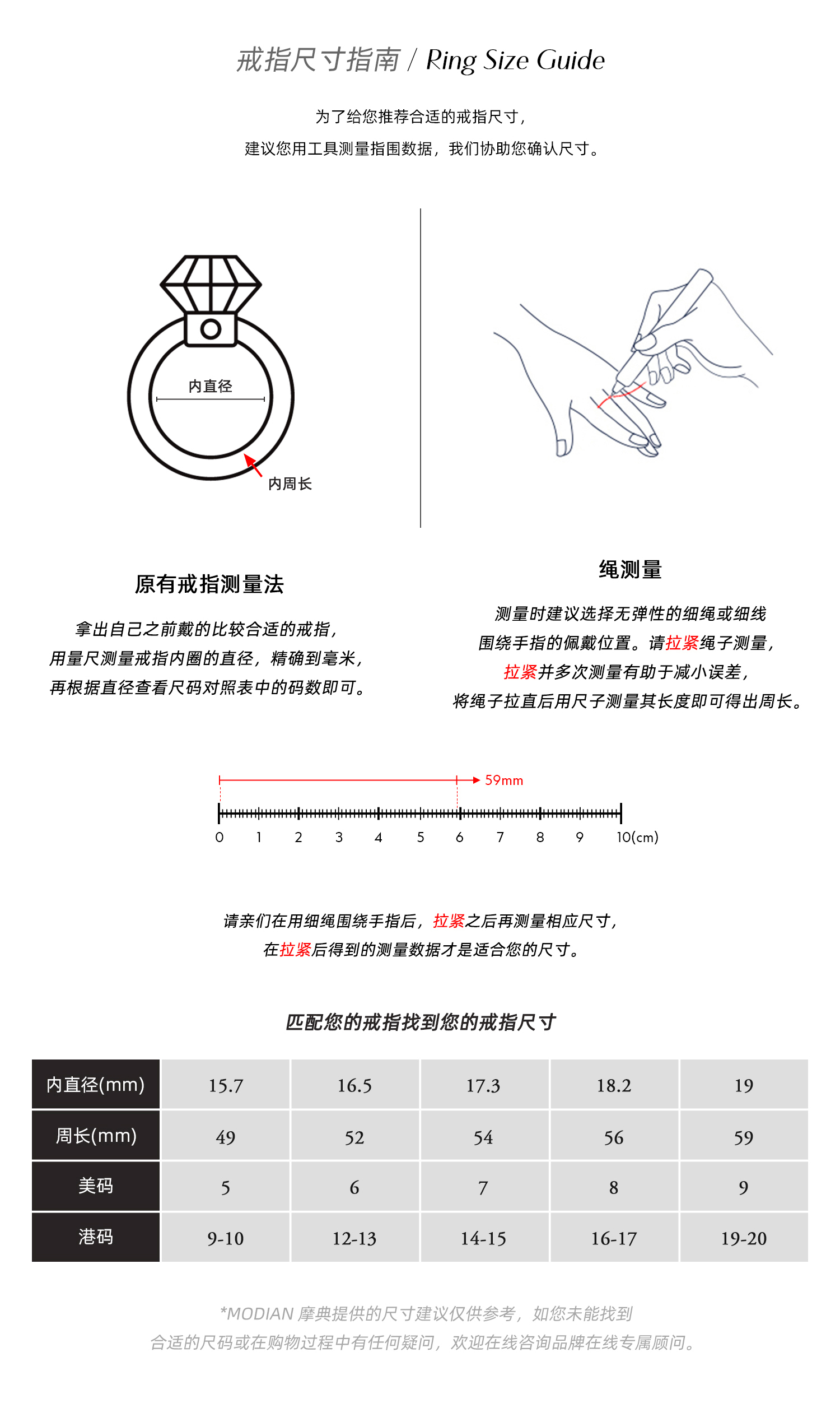 戒指尺寸指南 / Ring Size Guide

为了给您推荐合适的戒指尺寸，
建议您用工具测量指围数据，我们协助您确认尺寸。

内直径

内周长

原有戒指测量法

拿出自己之前戴的比较合适的戒指，
用量尺测量戒指内圈的直径，精确到毫米，
再根据直径查看尺码对照表中的码数即可。

绳测量

测量时建议选择无弹性的细绳或细线
围绕手指的佩戴位置。请拉紧绳子测量，
拉紧并多次测量有助于减小误差，
将绳子拉直后用尺子测量其长度即可得出周长。

59mm

0 1 2 3 4 5 6 7 8 9 10(cm)

请亲们在用细绳围绕手指后，拉紧之后再测量相应尺寸，
在拉紧后得到的测量数据才是适合您的尺寸。

匹配您的戒指找到您的戒指尺寸

| 内直径(mm) | 15.7 | 16.5 | 17.3 | 18.2 | 19 |
|---|---|---|---|---|---|
| 周长(mm) | 49 | 52 | 54 | 56 | 59 |
| 美码 | 5 | 6 | 7 | 8 | 9 |
| 港码 | 9-10 | 12-13 | 14-15 | 16-17 | 19-20 |

*MODIAN 摩典提供的尺寸建议仅供参考，如您未能找到
合适的尺码或在购物过程中有任何疑问，欢迎在线咨询品牌在线专属顾问。